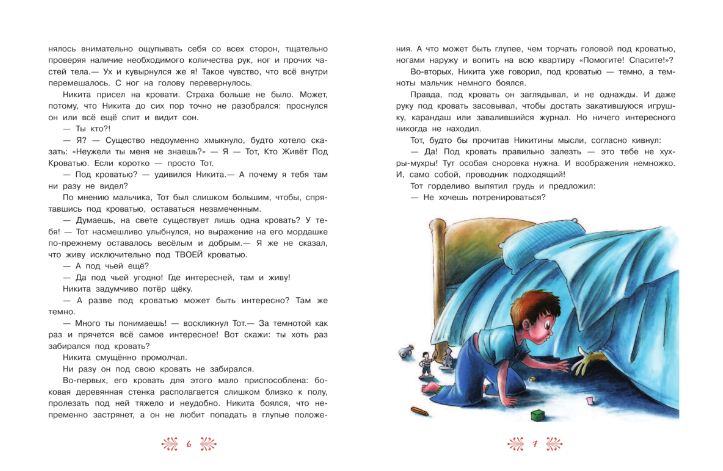 нялось внимательно ощупывать себя со всех сторон, тщательно проверяя наличие необходимого количества рук, ног и прочих частей тела.— Ух и кувырнулся же я! Такое чувство, что всё внутри перемешалось. С ног на голову перевернулось.

Никита присел на кровати. Страха больше не было. Может, потому, что Никита до сих пор точно не разобрался: проснулся он или всё ещё спит и видит сон.

— Ты кто?!

— Я? — Существо недоуменно хмыкнуло, будто хотело сказать: «Неужели ты меня не знаешь?» — Я — Тот, Кто Живёт Под Кроватью. Если коротко — просто Тот.

— Под кроватью? — удивился Никита.— А почему я тебя там ни разу не видел?

По мнению мальчика, Тот был слишком большим, чтобы, спрятавшись под кроватью, оставаться незамеченным.

— Думаешь, на свете существует лишь одна кровать? У тебя! — Тот насмешливо улыбнулся, но выражение на его мордашке по-прежнему оставалось весёлым и добрым.— Я же не сказал, что живу исключительно под ТВОЕЙ кроватью.

— А под чьей ещё?

— Да под чьей угодно! Где интересней, там и живу!

Никита задумчиво потёр щёку.

— А разве под кроватью может быть интересно? Там же темно.

— Много ты понимаешь! — воскликнул Тот.— За темнотой как раз и прячется всё самое интересное! Вот скажи: ты хоть раз забирался под кровать?

Никита смущённо промолчал.

Ни разу он под свою кровать не забирался.

Во-первых, его кровать для этого мало приспособлена: боковая деревянная стенка располагается слишком близко к полу, пролезать под ней тяжело и неудобно. Никита боялся, что непременно застрянет, а он не любит попадать в глупые положения. А что может быть глупее, чем торчать головой под кроватью, ногами наружу и вопить на всю квартиру «Помогите! Спасите!»?

Во-вторых, Никита уже говорил, под кроватью — темно, а темноты мальчик немного боялся.

Правда, под кровать он заглядывал, и не однажды. И даже руку под кровать засовывал, чтобы достать закатившуюся игрушку, карандаш или завалившийся журнал. Но ничего интересного никогда не находил.

Тот, будто бы прочитав Никитины мысли, согласно кивнул:

— Да! Под кровать правильно залезть — это тебе не хухры-мухры! Тут особая сноровка нужна. И воображения немножко. И, само собой, проводник подходящий!

Тот горделиво выпятил грудь и предложил:

— Не хочешь потренироваться?

6

7